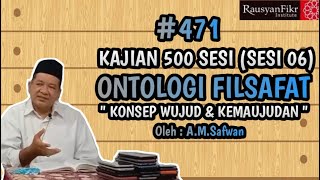 RausyanFikr Institute

#471

KAJIAN 500 SESI (SESI 06)

ONTOLOGI FILSAFAT

" KONSEP WUJUD & KEMAUJUDAN "

Oleh : A.M.Safwan